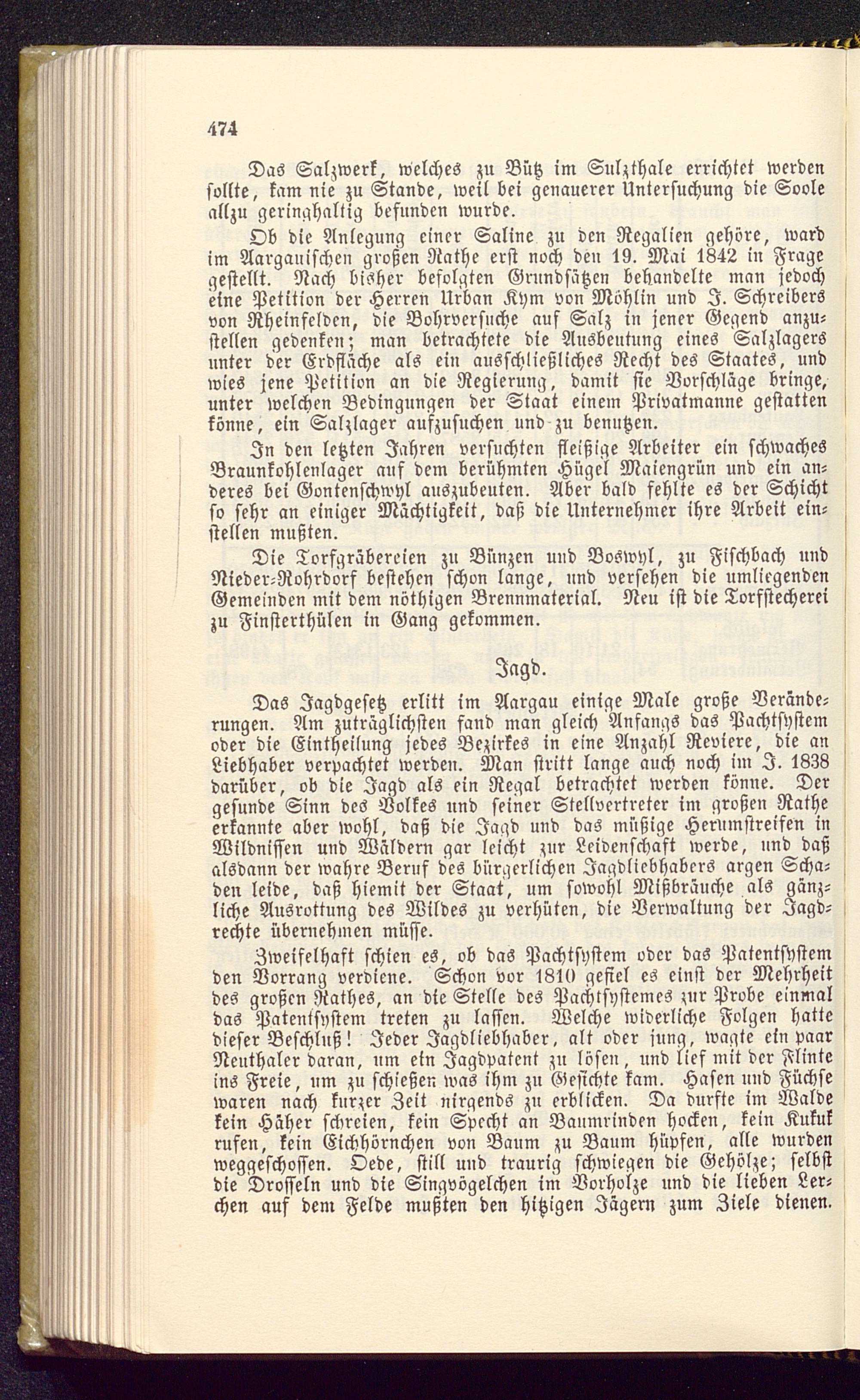 474

Das Salzwerk, welches zu Bütz im Sulzthale errichtet werden sollte, kam nie zu Stande, weil bei genauerer Untersuchung die Soole allzu geringhaltig befunden wurde.

Ob die Anlegung einer Saline zu den Regalien gehöre, ward im Aargauischen großen Rathe erst noch den 19. Mai 1842 in Frage gestellt. Nach bisher befolgten Grundsätzen behandelte man jedoch eine Petition der Herren Urban Kym von Möhlin und J. Schreibers von Rheinfelden, die Bohrversuche auf Salz in jener Gegend anzustellen gedenken; man betrachtete die Ausbeutung eines Salzlagers unter der Erdfläche als ein ausschließliches Recht des Staates, und wies jene Petition an die Regierung, damit sie Vorschläge bringe, unter welchen Bedingungen der Staat einem Privatmanne gestatten könne, ein Salzlager aufzusuchen und zu benutzen.

In den letzten Jahren versuchten fleißige Arbeiter ein schwaches Braunkohlenlager auf dem berühmten Hügel Maiengrün und ein anderes bei Gontenschwyl auszubeuten. Aber bald fehlte es der Schicht so sehr an einiger Mächtigkeit, daß die Unternehmer ihre Arbeit einstellen mußten.

Die Torfgräbereien zu Bünzen und Boswyl, zu Fischbach und Nieder-Rohrdorf bestehen schon lange, und versehen die umliegenden Gemeinden mit dem nöthigen Brennmaterial. Neu ist die Torfstecherei zu Finsterthülen in Gang gekommen.

Jagd.

Das Jagdgesetz erlitt im Aargau einige Male große Veränderungen. Am zuträglichsten fand man gleich Anfangs das Pachtsystem oder die Eintheilung jedes Bezirkes in eine Anzahl Reviere, die an Liebhaber verpachtet werden. Man stritt lange auch noch im J. 1838 darüber, ob die Jagd als ein Regal betrachtet werden könne. Der gesunde Sinn des Volkes und seiner Stellvertreter im großen Rathe erkannte aber wohl, daß die Jagd und das müßige Herumstreifen in Wildnissen und Wäldern gar leicht zur Leidenschaft werde, und daß alsdann der wahre Beruf des bürgerlichen Jagdliebhabers argen Schaden leide, daß hiemit der Staat, um sowohl Mißbräuche als gänzliche Ausrottung des Wildes zu verhüten, die Verwaltung der Jagdrechte übernehmen müsse.

Zweifelhaft schien es, ob das Pachtsystem oder das Patentsystem den Vorrang verdiene. Schon vor 1810 gefiel es einst der Mehrheit des großen Rathes, an die Stelle des Pachtsystemes zur Probe einmal das Patentsystem treten zu lassen. Welche widerliche Folgen hatte dieser Beschluß! Jeder Jagdliebhaber, alt oder jung, wagte ein paar Neuthaler daran, um ein Jagdpatent zu lösen, und lief mit der Flinte ins Freie, um zu schießen was ihm zu Gesichte kam. Hasen und Füchse waren nach kurzer Zeit nirgends zu erblicken. Da durfte im Walde kein Häher schreien, kein Specht an Baumrinden hocken, kein Kukuk rufen, kein Eichhörnchen von Baum zu Baum hüpfen, alle wurden weggeschossen. Oede, still und traurig schwiegen die Gehölze; selbst die Drosseln und die Singvögelchen im Vorholze und die lieben Lerchen auf dem Felde mußten den hitzigen Jägern zum Ziele dienen.